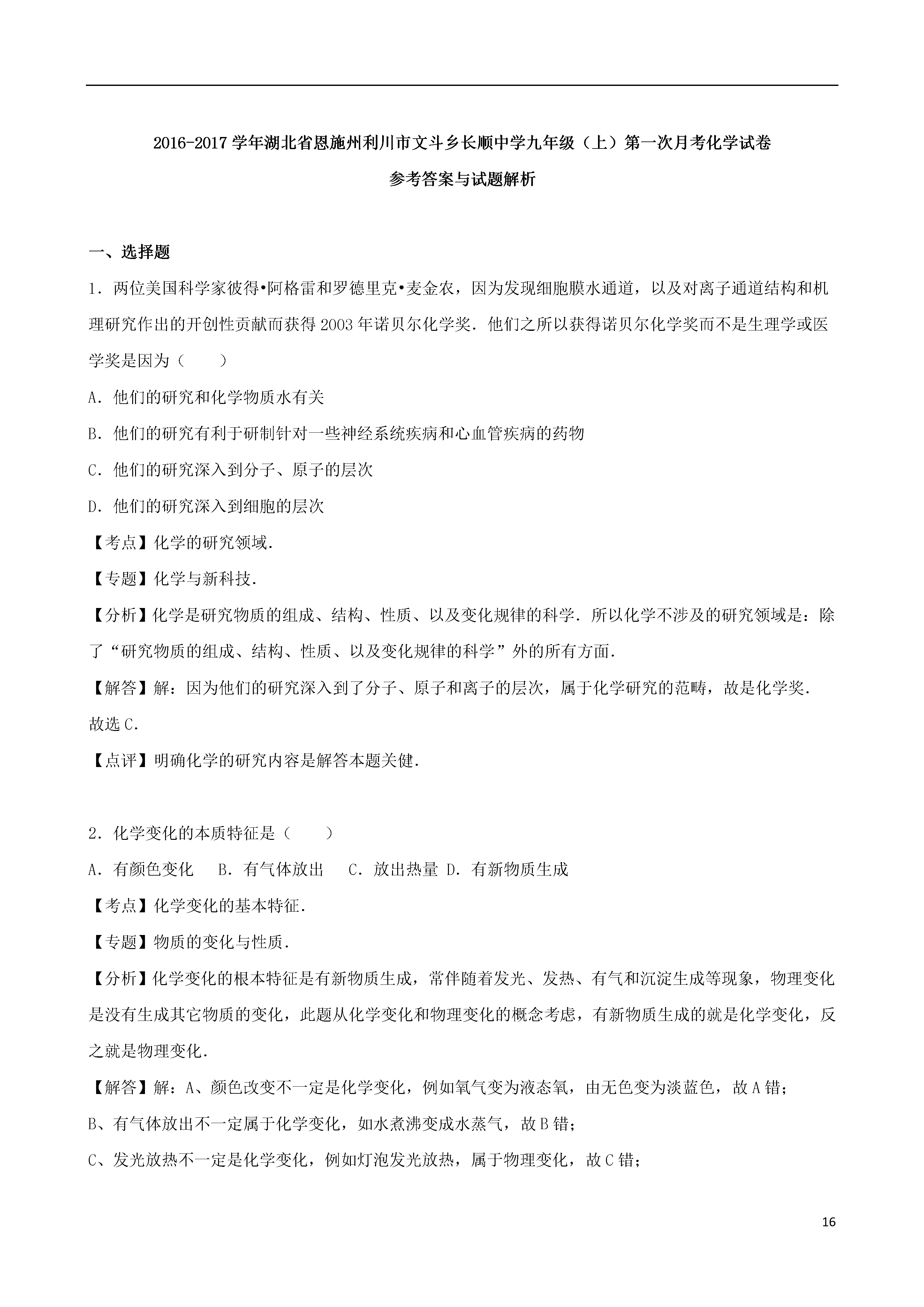 2016-2017 学年湖北省恩施州利川市文斗乡长顺中学九年级（上）第一次月考化学试卷

参考答案与试题解析

一、选择题

1．两位美国科学家彼得•阿格雷和罗德里克•麦金农，因为发现细胞膜水通道，以及对离子通道结构和机理研究作出的开创性贡献而获得 2003 年诺贝尔化学奖．他们之所以获得诺贝尔化学奖而不是生理学或医学奖是因为（　　）

A．他们的研究和化学物质水有关

B．他们的研究有利于研制针对一些神经系统疾病和心血管疾病的药物

C．他们的研究深入到分子、原子的层次

D．他们的研究深入到细胞的层次

【考点】化学的研究领域．

【专题】化学与新科技．

【分析】化学是研究物质的组成、结构、性质、以及变化规律的科学．所以化学不涉及的研究领域是：除了“研究物质的组成、结构、性质、以及变化规律的科学”外的所有方面．

【解答】解：因为他们的研究深入到了分子、原子和离子的层次，属于化学研究的范畴，故是化学奖．

故选 C．

【点评】明确化学的研究内容是解答本题关健．

2．化学变化的本质特征是（　　）

A．有颜色变化　 B．有气体放出　 C．放出热量 D．有新物质生成

【考点】化学变化的基本特征．

【专题】物质的变化与性质．

【分析】化学变化的根本特征是有新物质生成，常伴随着发光、发热、有气和沉淀生成等现象，物理变化是没有生成其它物质的变化，此题从化学变化和物理变化的概念考虑，有新物质生成的就是化学变化，反之就是物理变化．

【解答】解：A、颜色改变不一定是化学变化，例如氧气变为液态氧，由无色变为淡蓝色，故 A 错；

B、有气体放出不一定属于化学变化，如水煮沸变成水蒸气，故 B 错；

C、发光放热不一定是化学变化，例如灯泡发光放热，属于物理变化，故 C 错；

16